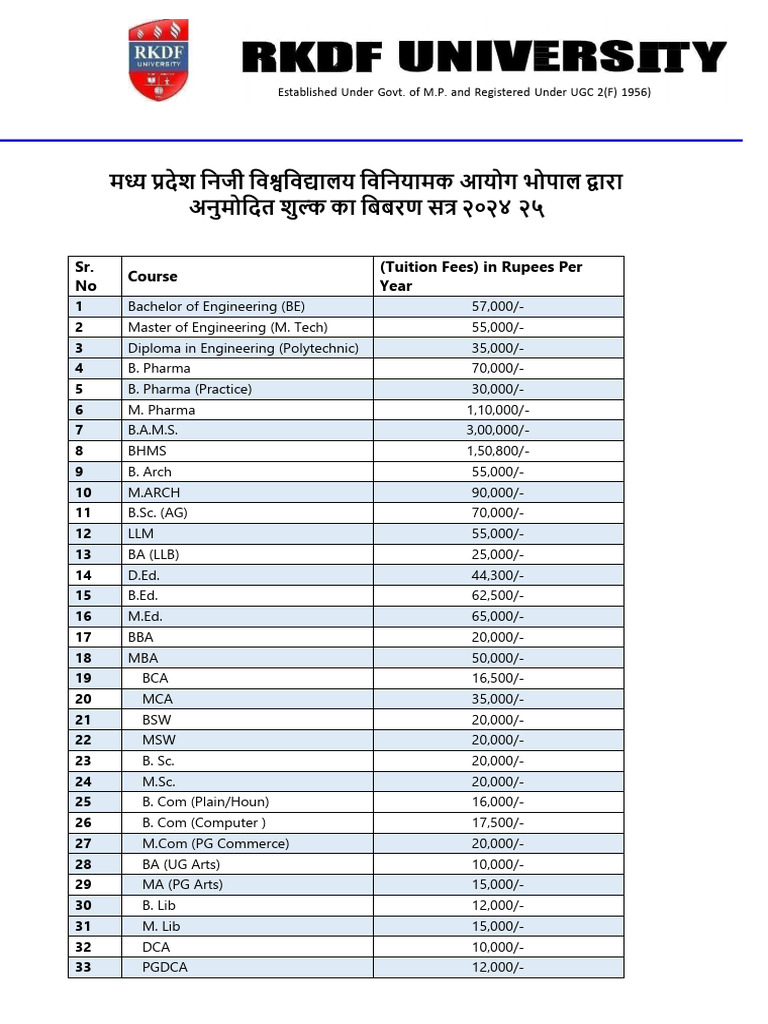 RKDF UNIVERSITY

RKDF UNIVERSITY

Established Under Govt. of M.P. and Registered Under UGC 2(F) 1956)

मध्य प्रदेश निजी विश्वविद्यालय विनियामक आयोग भोपाल द्वारा अनुमोदित शुल्क का बिबरण सत्र २०२४ २५

| Sr. No | Course | (Tuition Fees) in Rupees Per Year |
|---|---|---|
| 1 | Bachelor of Engineering (BE) | 57,000/- |
| 2 | Master of Engineering (M. Tech) | 55,000/- |
| 3 | Diploma in Engineering (Polytechnic) | 35,000/- |
| 4 | B. Pharma | 70,000/- |
| 5 | B. Pharma (Practice) | 30,000/- |
| 6 | M. Pharma | 1,10,000/- |
| 7 | B.A.M.S. | 3,00,000/- |
| 8 | BHMS | 1,50,800/- |
| 9 | B. Arch | 55,000/- |
| 10 | M.ARCH | 90,000/- |
| 11 | B.Sc. (AG) | 70,000/- |
| 12 | LLM | 55,000/- |
| 13 | BA (LLB) | 25,000/- |
| 14 | D.Ed. | 44,300/- |
| 15 | B.Ed. | 62,500/- |
| 16 | M.Ed. | 65,000/- |
| 17 | BBA | 20,000/- |
| 18 | MBA | 50,000/- |
| 19 | BCA | 16,500/- |
| 20 | MCA | 35,000/- |
| 21 | BSW | 20,000/- |
| 22 | MSW | 20,000/- |
| 23 | B. Sc. | 20,000/- |
| 24 | M.Sc. | 20,000/- |
| 25 | B. Com (Plain/Houn) | 16,000/- |
| 26 | B. Com (Computer ) | 17,500/- |
| 27 | M.Com (PG Commerce) | 20,000/- |
| 28 | BA (UG Arts) | 10,000/- |
| 29 | MA (PG Arts) | 15,000/- |
| 30 | B. Lib | 12,000/- |
| 31 | M. Lib | 15,000/- |
| 32 | DCA | 10,000/- |
| 33 | PGDCA | 12,000/- |